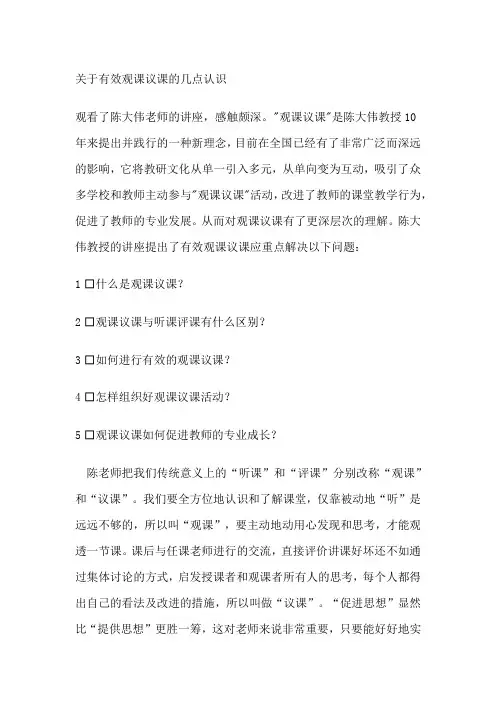 关于有效观课议课的几点认识

观看了陈大伟老师的讲座，感触颇深。"观课议课"是陈大伟教授10年来提出并践行的一种新理念，目前在全国已经有了非常广泛而深远的影响，它将教研文化从单一引入多元，从单向变为互动，吸引了众多学校和教师主动参与"观课议课"活动，改进了教师的课堂教学行为，促进了教师的专业发展。从而对观课议课有了更深层次的理解。陈大伟教授的讲座提出了有效观课议课应重点解决以下问题：

1 □什么是观课议课?

2 □观课议课与听课评课有什么区别?

3 □如何进行有效的观课议课?

4 □怎样组织好观课议课活动?

5 □观课议课如何促进教师的专业成长?

陈老师把我们传统意义上的“听课”和“评课”分别改称“观课”和“议课”。我们要全方位地认识和了解课堂，仅靠被动地“听”是远远不够的，所以叫“观课”，要主动地动用心发现和思考，才能观透一节课。课后与任课老师进行的交流，直接评价讲课好坏还不如通过集体讨论的方式，启发授课者和观课者所有人的思考，每个人都得出自己的看法及改进的措施，所以叫做“议课”。“促进思想”显然比“提供思想”更胜一筹，这对老师来说非常重要，只要能好好地实